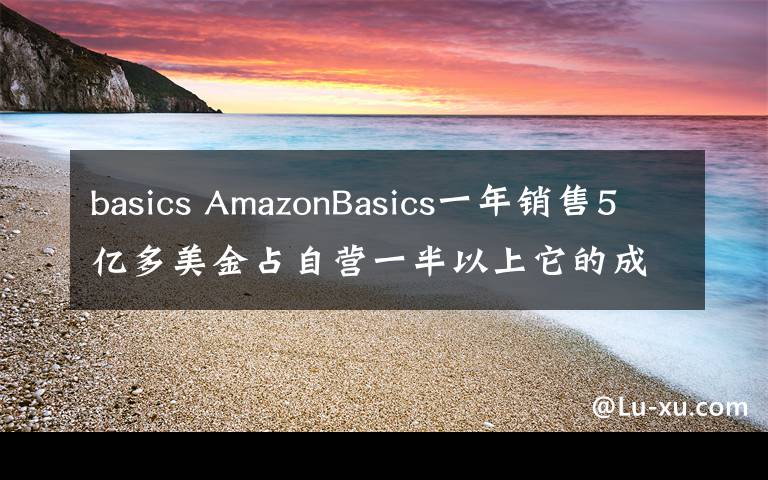 basics AmazonBasics一年销售5亿多美金占自营一半以上它的成

@Lu-xu.com